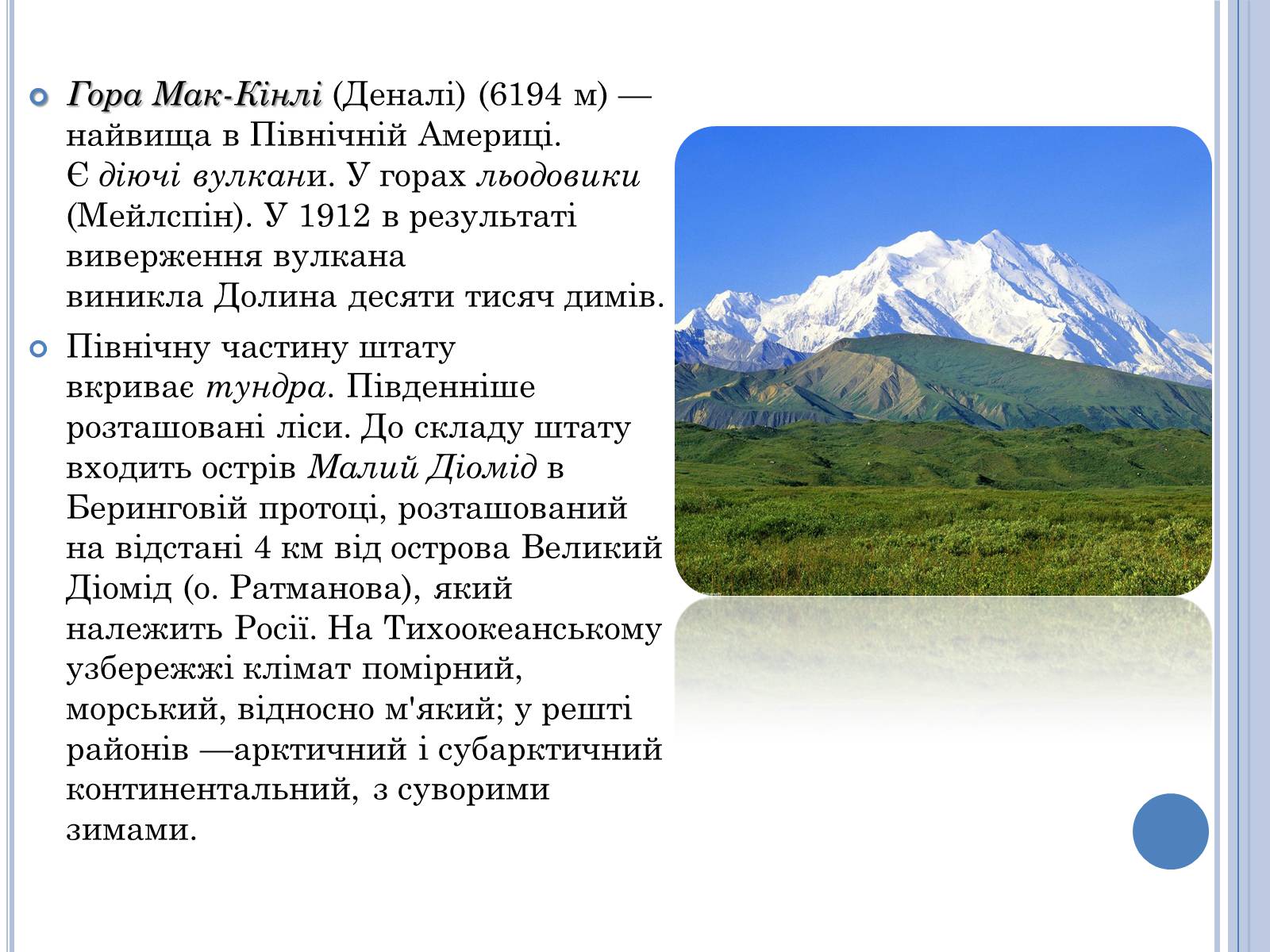 Гора Мак-Кінлі (Деналі) (6194 м) — найвища в Північній Америці. Є діючі вулкани. У горах льодовики (Мейлспін). У 1912 в результаті виверження вулкана виникла Долина десяти тисяч димів.

Північну частину штату вкриває тундра. Південніше розташовані ліси. До складу штату входить острів Малий Діомід в Беринговій протоці, розташований на відстані 4 км від острова Великий Діомід (о. Ратманова), який належить Росії. На Тихоокеанському узбережжі клімат помірний, морський, відносно м'який; у решті районів —арктичний і субарктичний континентальний, з суворими зимами.